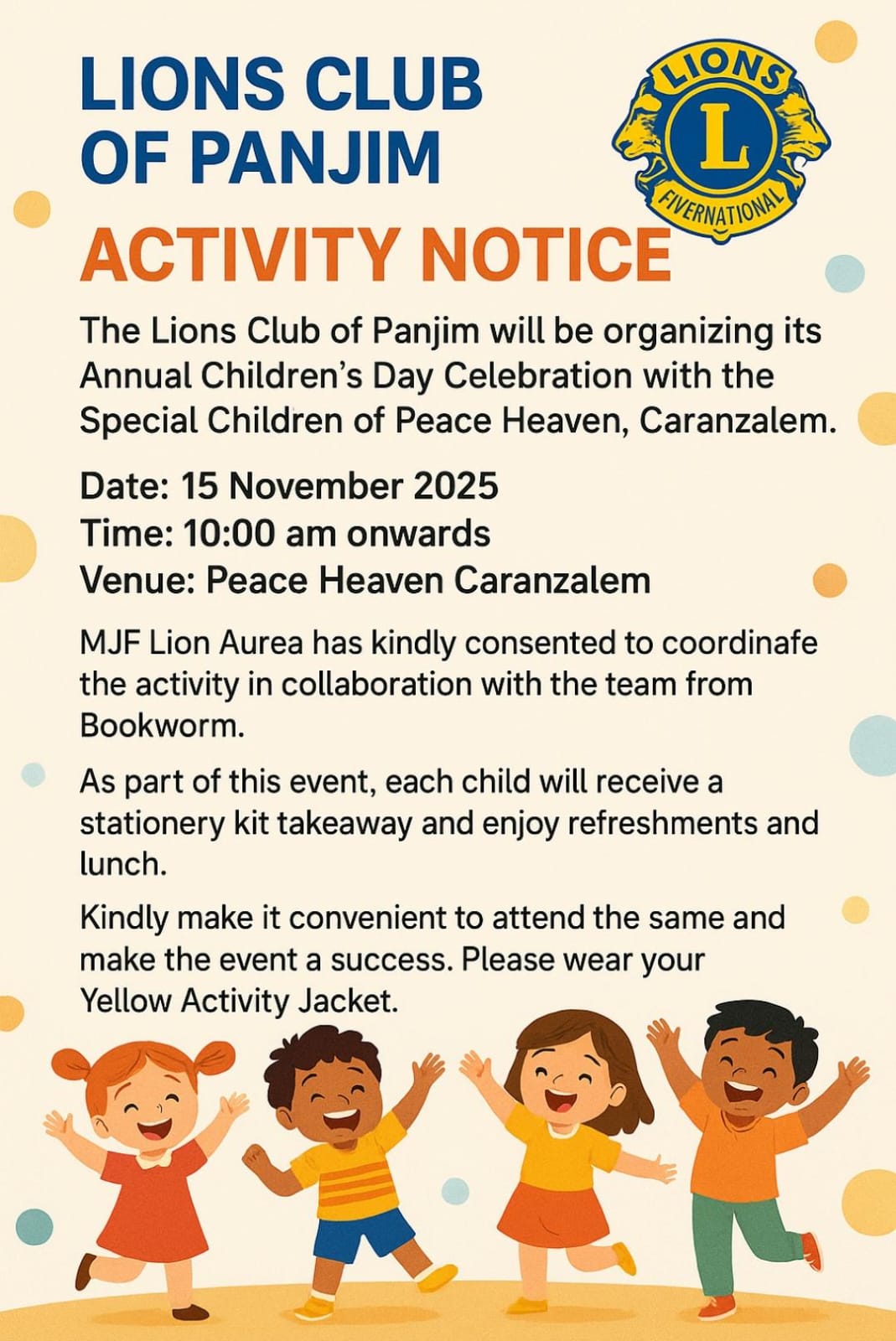 LIONS CLUB OF PANJIM

LIONS
L
FIVERNATIONAL

ACTIVITY NOTICE

The Lions Club of Panjim will be organizing its Annual Children's Day Celebration with the Special Children of Peace Heaven, Caranzalem.

Date: 15 November 2025
Time: 10:00 am onwards
Venue: Peace Heaven Caranzalem

MJF Lion Aurea has kindly consented to coordinafe the activity in collaboration with the team from Bookworm.

As part of this event, each child will receive a stationery kit takeaway and enjoy refreshments and lunch.

Kindly make it convenient to attend the same and make the event a success. Please wear your Yellow Activity Jacket.